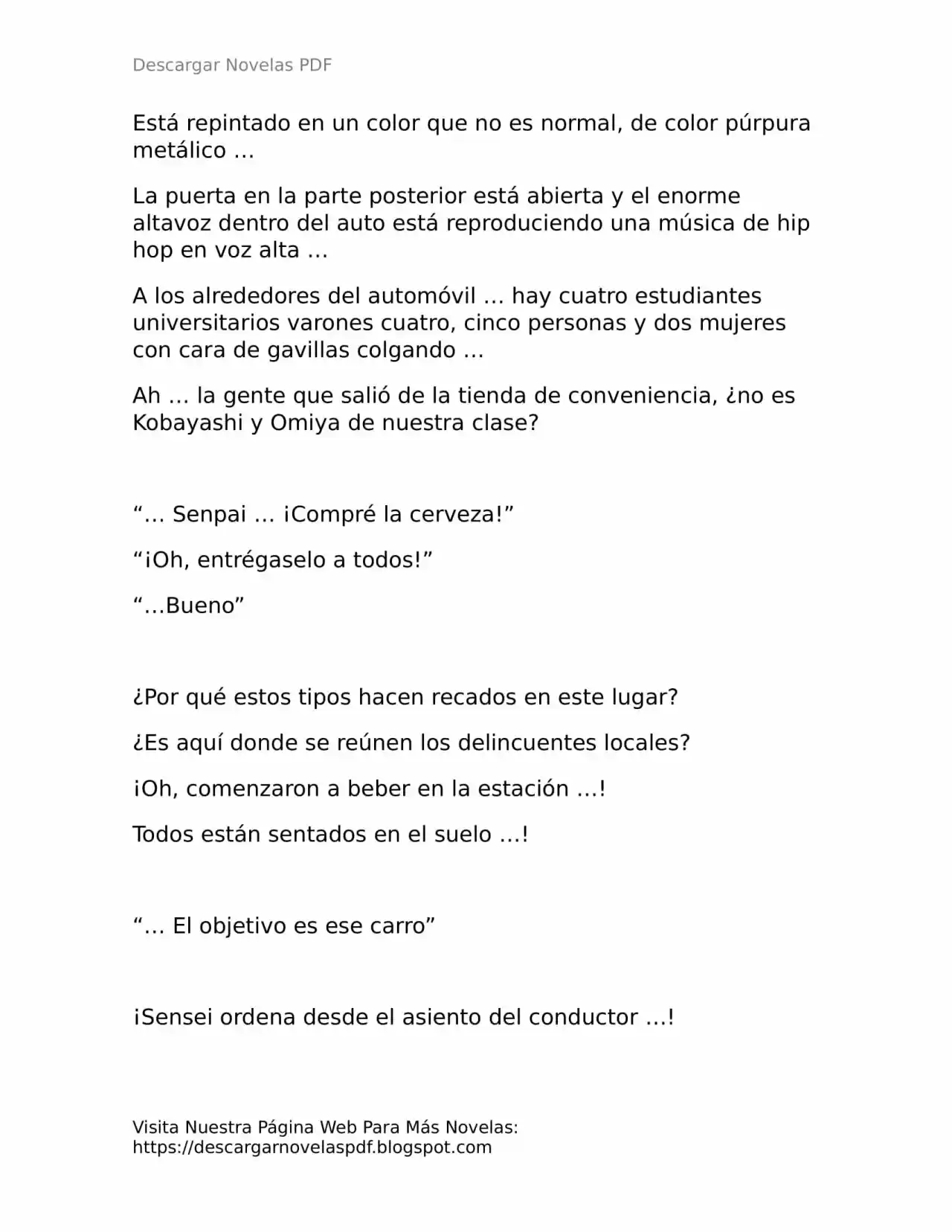 Descargar Novelas PDF

Está repintado en un color que no es normal, de color púrpura metálico …

La puerta en la parte posterior está abierta y el enorme altavoz dentro del auto está reproduciendo una música de hip hop en voz alta …

A los alrededores del automóvil … hay cuatro estudiantes universitarios varones cuatro, cinco personas y dos mujeres con cara de gavillas colgando …

Ah … la gente que salió de la tienda de conveniencia, ¿no es Kobayashi y Omiya de nuestra clase?

“… Senpai … ¡Compré la cerveza!”

“¡Oh, entrégaselo a todos!”

“…Bueno”

¿Por qué estos tipos hacen recados en este lugar?

¿Es aquí donde se reúnen los delincuentes locales?

¡Oh, comenzaron a beber en la estación …!

Todos están sentados en el suelo …!

“… El objetivo es ese carro”

¡Sensei ordena desde el asiento del conductor …!

Visita Nuestra Página Web Para Más Novelas:
https://descargarnovelaspdf.blogspot.com